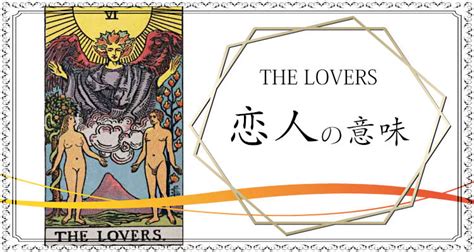 VI

THE LOVERS.

THE LOVERS

恋人の意味